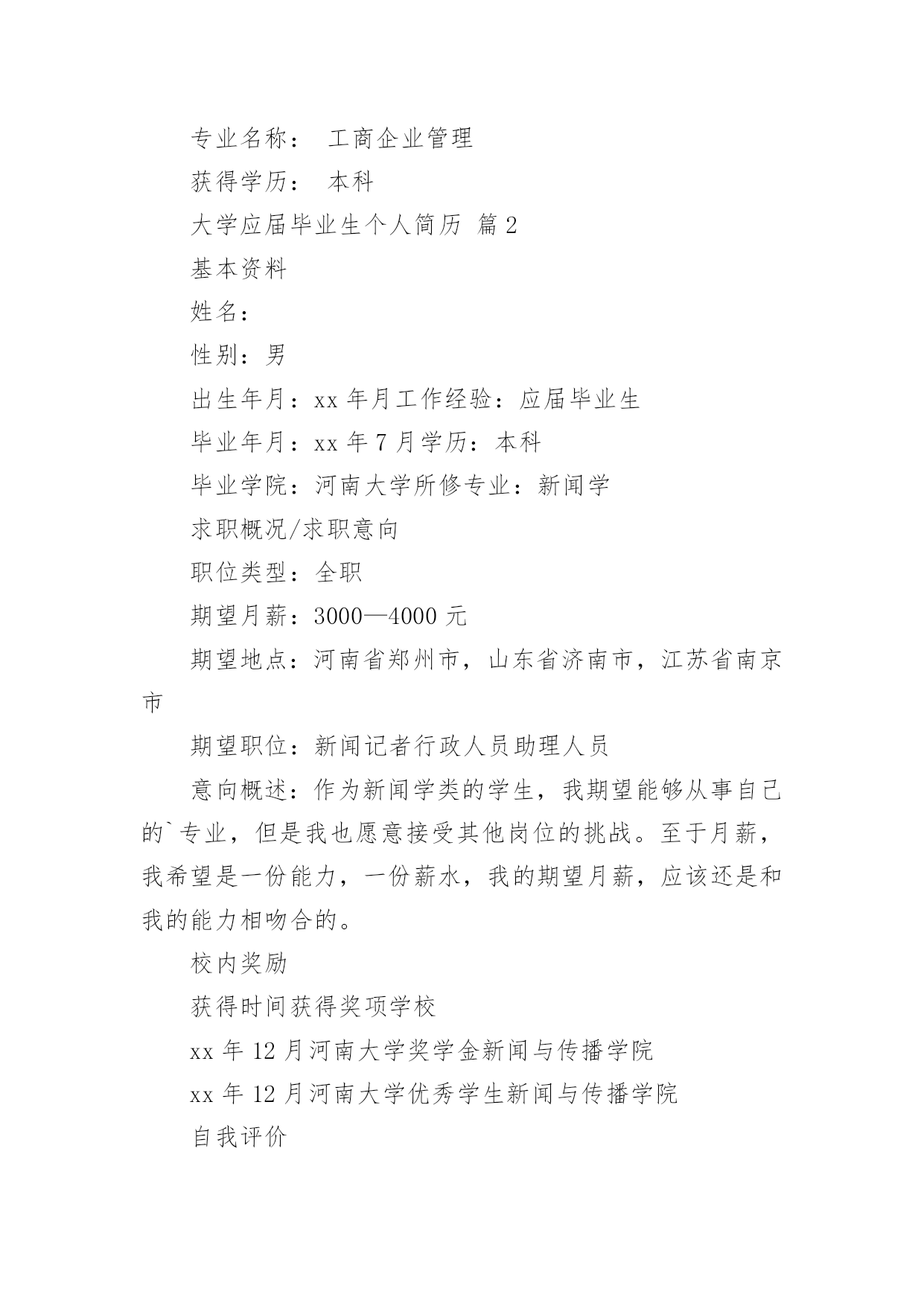 专业名称： 工商企业管理

获得学历： 本科

大学应届毕业生个人简历 篇2

基本资料

姓名：

性别：男

出生年月：xx年月工作经验：应届毕业生

毕业年月：xx年7月学历：本科

毕业学院：河南大学所修专业：新闻学

求职概况/求职意向

职位类型：全职

期望月薪：3000—4000元

期望地点：河南省郑州市，山东省济南市，江苏省南京市

期望职位：新闻记者行政人员助理人员

意向概述：作为新闻学类的学生，我期望能够从事自己的`专业，但是我也愿意接受其他岗位的挑战。至于月薪，我希望是一份能力，一份薪水，我的期望月薪，应该还是和我的能力相吻合的。

校内奖励

获得时间获得奖项学校

xx年12月河南大学奖学金新闻与传播学院

xx年12月河南大学优秀学生新闻与传播学院

自我评价